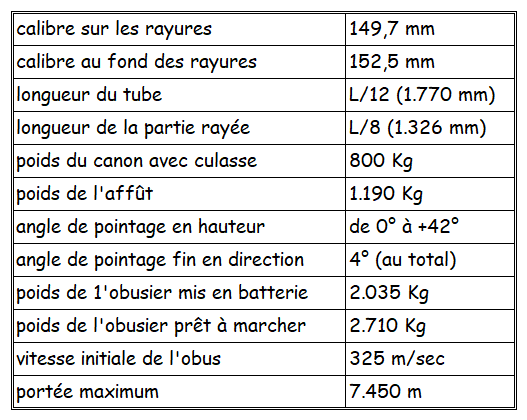 | | |
|---|---|
| calibre sur les rayures | 149,7 mm |
| calibre au fond des rayures | 152,5 mm |
| longueur du tube | L/12 (1.770 mm) |
| longueur de la partie rayée | L/8 (1.326 mm) |
| poids du canon avec culasse | 800 Kg |
| poids de l'affût | 1.190 Kg |
| angle de pointage en hauteur | de 0° à +42° |
| angle de pointage fin en direction | 4° (au total) |
| poids de 1'obusier mis en batterie | 2.035 Kg |
| poids de l'obusier prêt à marcher | 2.710 Kg |
| vitesse initiale de l'obus | 325 m/sec |
| portée maximum | 7.450 m |